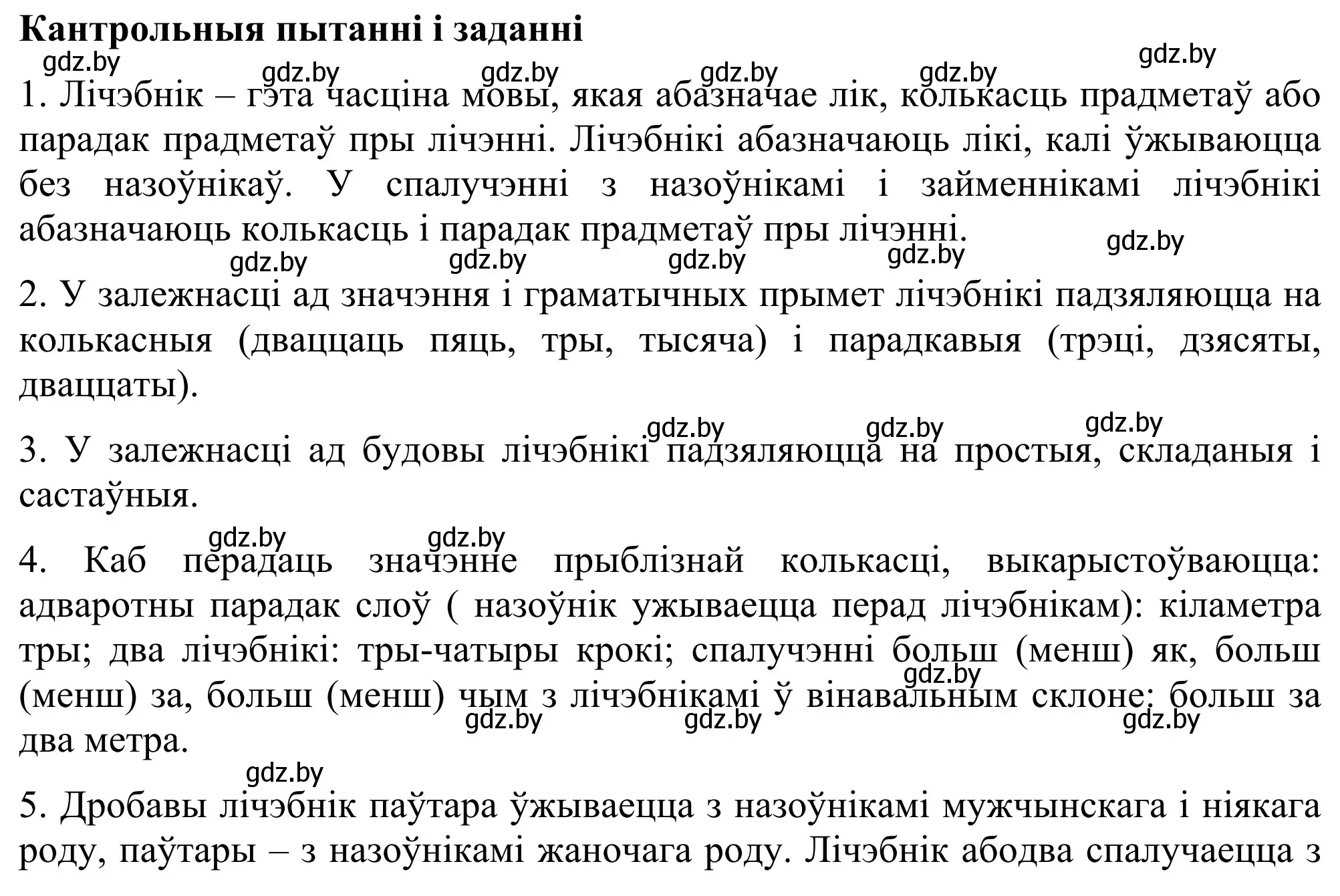 **Кантрольныя пытанні і заданні**

gdz.by gdz.by gdz.by gdz.by gdz.by gdz.by

1. Лічэбнік – гэта часціна мовы, якая абазначае лік, колькасць прадметаў або парадак прадметаў пры лічэнні. Лічэбнікі абазначаюць лікі, калі ўжываюцца без назоўнікаў. У спалучэнні з назоўнікамі і займеннікамі лічэбнікі абазначаюць колькасць і парадак прадметаў пры лічэнні.

gdz.by gdz.by gdz.by gdz.by gdz.by

2. У залежнасці ад значэння і граматычных прымет лічэбнікі падзяляюцца на колькасныя (дваццаць пяць, тры, тысяча) і парадкавыя (трэці, дзясяты, дваццаты).

gdz.by gdz.by gdz.by

3. У залежнасці ад будовы лічэбнікі падзяляюцца на простыя, складаныя і састаўныя.

gdz.by gdz.by

4. Каб перадаць значэнне прыблізнай колькасці, выкарыстоўваюцца: адваротны парадак слоў ( назоўнік ужываецца перад лічэбнікам): кіламетра тры; два лічэбнікі: тры-чатыры крокі; спалучэнні больш (менш) як, больш (менш) за, больш (менш) чым з лічэбнікамі ў вінавальным склоне: больш за два метра.

gdz.by gdz.by gdz.by gdz.by

gdz.by

5. Дробавы лічэбнік паўтара ўжываецца з назоўнікамі мужчынскага і ніякага роду, паўтары – з назоўнікамі жаночага роду. Лічэбнік абодва спалучаецца з